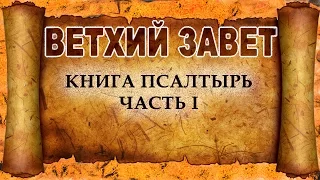 ВЕТХИЙ ЗАВЕТ

КНИГА ПСАЛТЫРЬ
ЧАСТЬ I